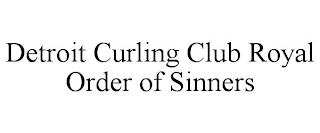 Detroit Curling Club Royal Order of Sinners